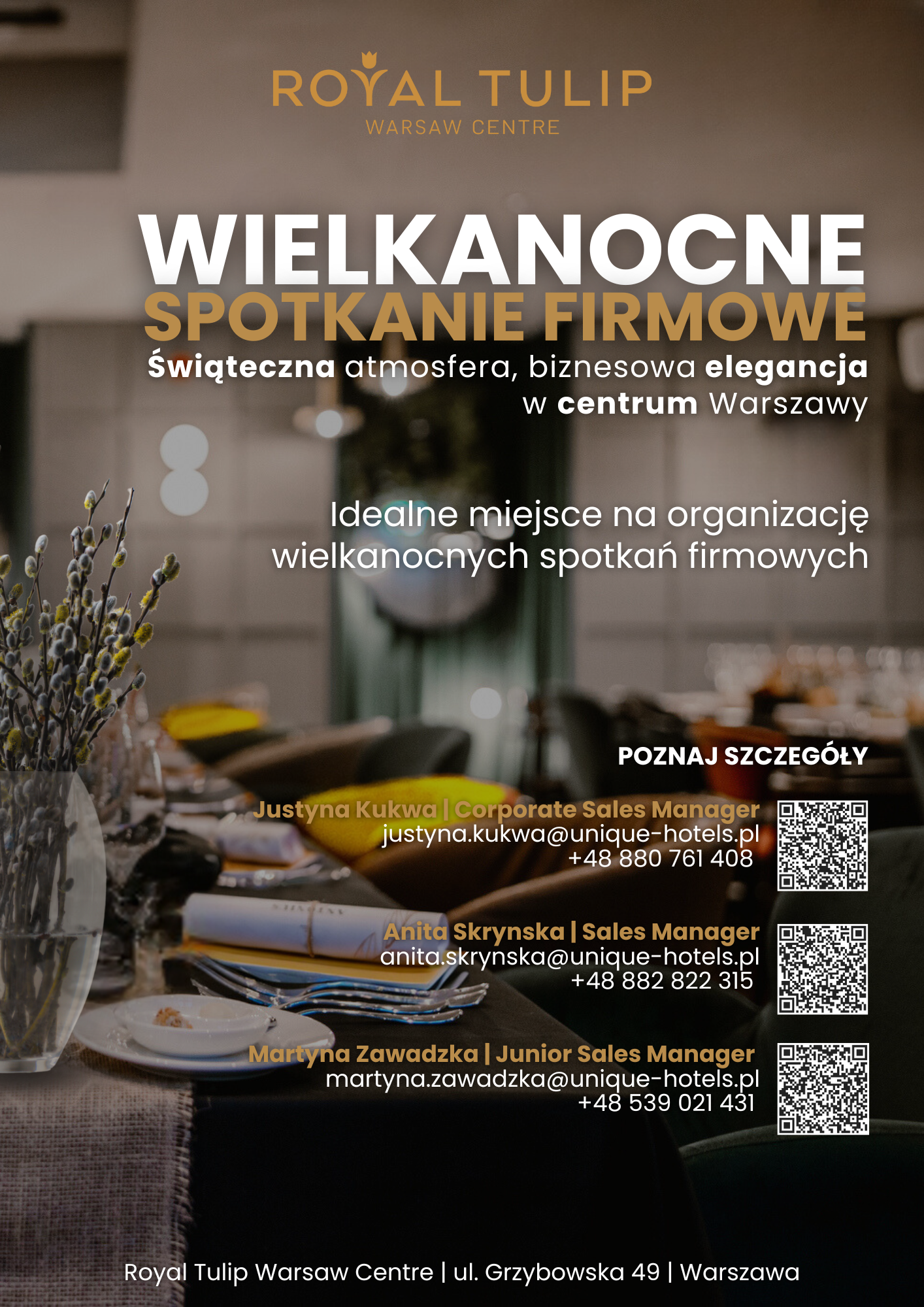 ROYAL TULIP
WARSAW CENTRE

WIELKANOCNE
SPOTKANIE FIRMOWE
Świąteczna atmosfera, biznesowa elegancja w centrum Warszawy

Idealne miejsce na organizację wielkanocnych spotkań firmowych

POZNAJ SZCZEGÓŁY

Justyna Kukwa | Corporate Sales Manager
justyna.kukwa@unique-hotels.pl
+48 880 761 408

Anita Skrynska | Sales Manager
anita.skrynska@unique-hotels.pl
+48 882 822 315

Martyna Zawadzka | Junior Sales Manager
martyna.zawadzka@unique-hotels.pl
+48 539 021 431

Royal Tulip Warsaw Centre | ul. Grzybowska 49 | Warszawa